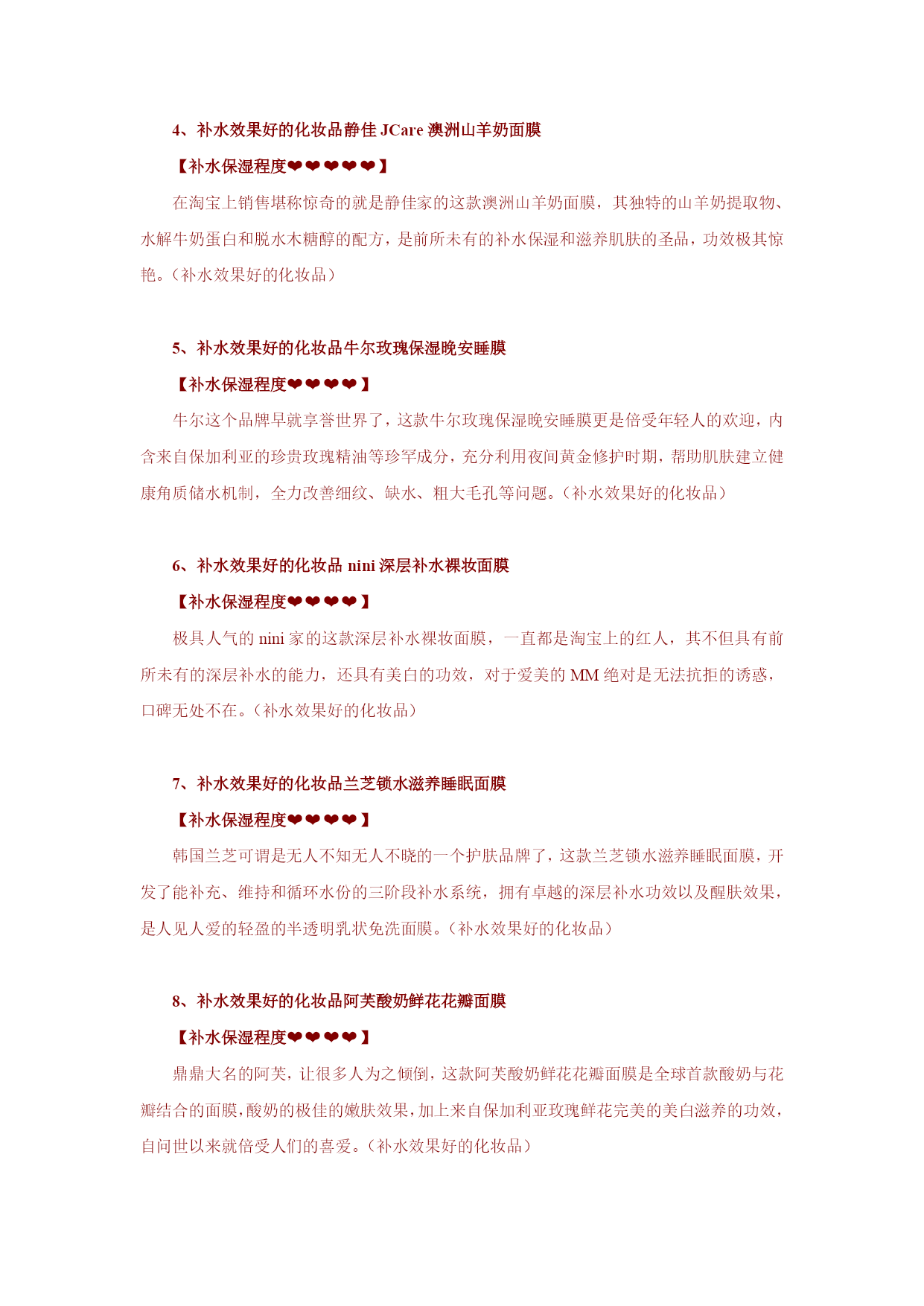 4、补水效果好的化妆品静佳 JCare 澳洲山羊奶面膜

【补水保湿程度❤❤❤❤❤】

在淘宝上销售堪称惊奇的就是静佳家的这款澳洲山羊奶面膜，其独特的山羊奶提取物、水解牛奶蛋白和脱水木糖醇的配方，是前所未有的补水保湿和滋养肌肤的圣品，功效极其惊艳。（补水效果好的化妆品）

5、补水效果好的化妆品牛尔玫瑰保湿晚安睡膜

【补水保湿程度❤❤❤❤】

牛尔这个品牌早就享誉世界了，这款牛尔玫瑰保湿晚安睡膜更是倍受年轻人的欢迎，内含来自保加利亚的珍贵玫瑰精油等珍罕成分，充分利用夜间黄金修护时期，帮助肌肤建立健康角质储水机制，全力改善细纹、缺水、粗大毛孔等问题。（补水效果好的化妆品）

6、补水效果好的化妆品 nini 深层补水裸妆面膜

【补水保湿程度❤❤❤❤】

极具人气的 nini 家的这款深层补水裸妆面膜，一直都是淘宝上的红人，其不但具有前所未有的深层补水的能力，还具有美白的功效，对于爱美的 MM 绝对是无法抗拒的诱惑，口碑无处不在。（补水效果好的化妆品）

7、补水效果好的化妆品兰芝锁水滋养睡眠面膜

【补水保湿程度❤❤❤❤】

韩国兰芝可谓是无人不知无人不晓的一个护肤品牌了，这款兰芝锁水滋养睡眠面膜，开发了能补充、维持和循环水份的三阶段补水系统，拥有卓越的深层补水功效以及醒肤效果，是人见人爱的轻盈的半透明乳状免洗面膜。（补水效果好的化妆品）

8、补水效果好的化妆品阿芙酸奶鲜花花瓣面膜

【补水保湿程度❤❤❤❤】

鼎鼎大名的阿芙，让很多人为之倾倒，这款阿芙酸奶鲜花花瓣面膜是全球首款酸奶与花瓣结合的面膜，酸奶的极佳的嫩肤效果，加上来自保加利亚玫瑰鲜花完美的美白滋养的功效，自问世以来就倍受人们的喜爱。（补水效果好的化妆品）